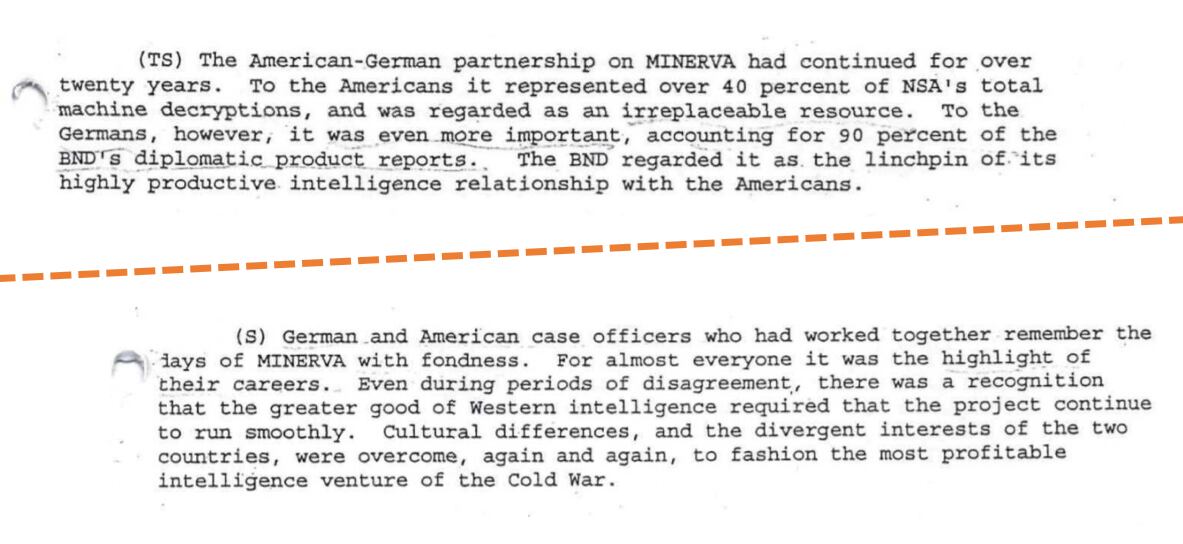 (TS) The American-German partnership on MINERVA had continued for over twenty years. To the Americans it represented over 40 percent of NSA's total machine decryptions, and was regarded as an irreplaceable resource. To the Germans, however, it was even more important, accounting for 90 percent of the BND's diplomatic product reports. The BND regarded it as the linchpin of its highly productive intelligence relationship with the Americans.

(S) German and American case officers who had worked together remember the days of MINERVA with fondness. For almost everyone it was the highlight of their careers. Even during periods of disagreement, there was a recognition that the greater good of Western intelligence required that the project continue to run smoothly. Cultural differences, and the divergent interests of the two countries, were overcome, again and again, to fashion the most profitable intelligence venture of the Cold War.